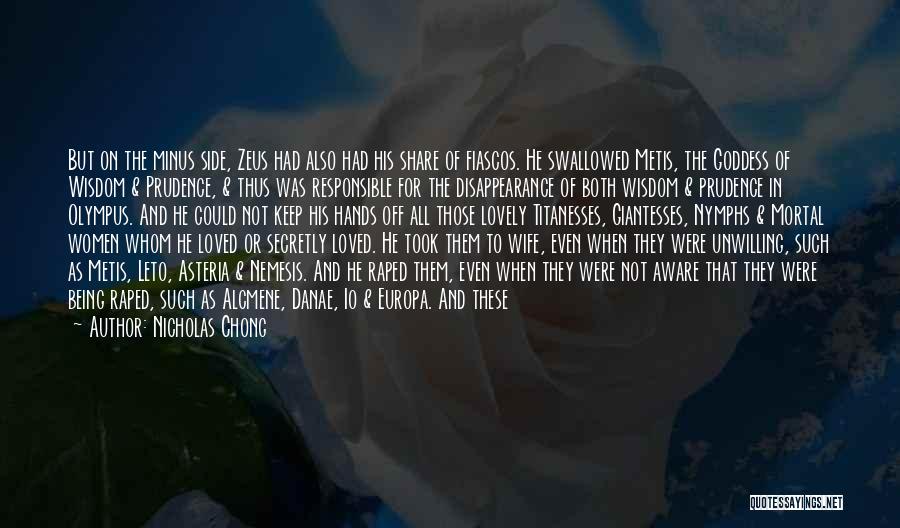 But on the minus side, Zeus had also had his share of fiascos. He swallowed Metis, the Goddess of Wisdom & Prudence, & thus was responsible for the disappearance of both wisdom & prudence in Olympus. And he could not keep his hands off all those lovely Titanesses, Giantesses, Nymphs & Mortal women whom he loved or secretly loved. He took them to wife, even when they were unwilling, such as Metis, Leto, Asteria & Nemesis. And he raped them, even when they were not aware that they were being raped, such as Alcmene, Danae, Io & Europa. And these

~ Author: Nicholas Chong

QUOTESSAYINGS.NET